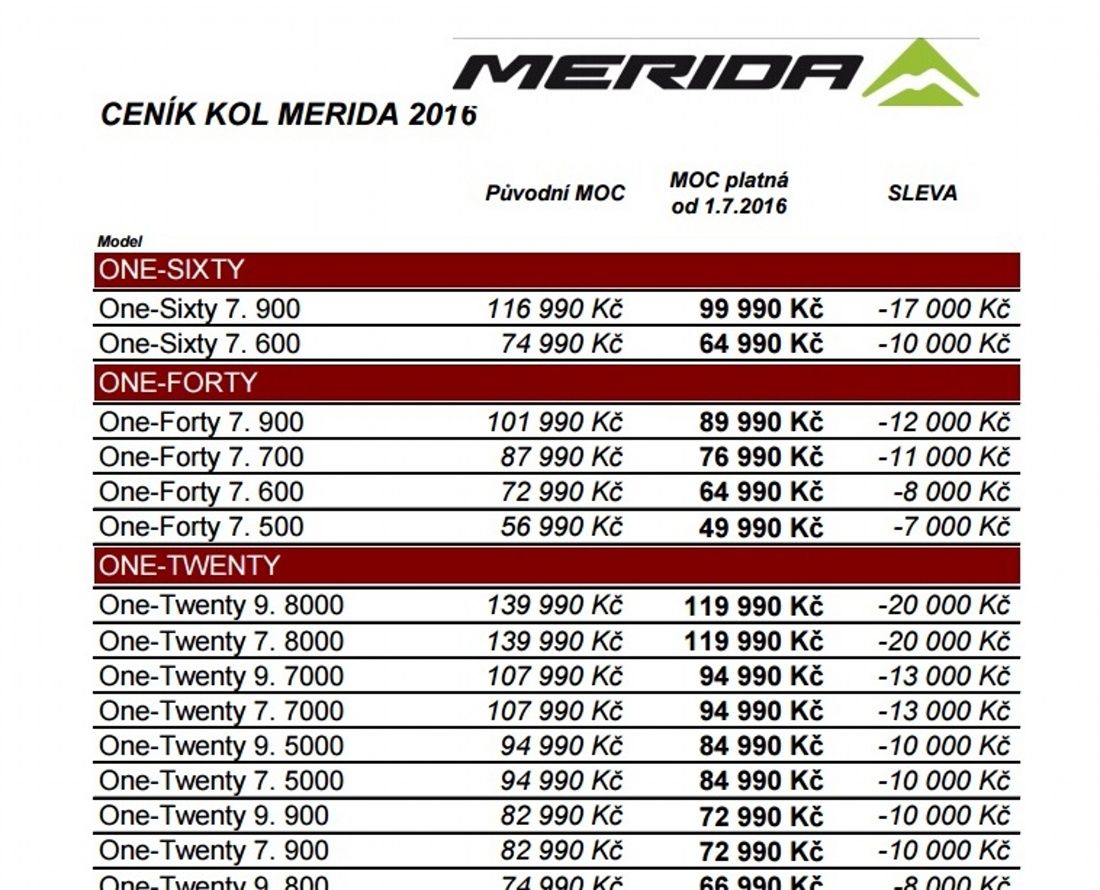 MERIDA

CENÍK KOL MERIDA 2016

| Model | Původní MOC | MOC platná od 1.7.2016 | SLEVA |
|---|---|---|---|
| ONE-SIXTY | | | |
| One-Sixty 7. 900 | 116 990 Kč | 99 990 Kč | -17 000 Kč |
| One-Sixty 7. 600 | 74 990 Kč | 64 990 Kč | -10 000 Kč |
| ONE-FORTY | | | |
| One-Forty 7. 900 | 101 990 Kč | 89 990 Kč | -12 000 Kč |
| One-Forty 7. 700 | 87 990 Kč | 76 990 Kč | -11 000 Kč |
| One-Forty 7. 600 | 72 990 Kč | 64 990 Kč | -8 000 Kč |
| One-Forty 7. 500 | 56 990 Kč | 49 990 Kč | -7 000 Kč |
| ONE-TWENTY | | | |
| One-Twenty 9. 8000 | 139 990 Kč | 119 990 Kč | -20 000 Kč |
| One-Twenty 7. 8000 | 139 990 Kč | 119 990 Kč | -20 000 Kč |
| One-Twenty 9. 7000 | 107 990 Kč | 94 990 Kč | -13 000 Kč |
| One-Twenty 7. 7000 | 107 990 Kč | 94 990 Kč | -13 000 Kč |
| One-Twenty 9. 5000 | 94 990 Kč | 84 990 Kč | -10 000 Kč |
| One-Twenty 7. 5000 | 94 990 Kč | 84 990 Kč | -10 000 Kč |
| One-Twenty 9. 900 | 82 990 Kč | 72 990 Kč | -10 000 Kč |
| One-Twenty 7. 900 | 82 990 Kč | 72 990 Kč | -10 000 Kč |
| One-Twenty 9. 800 | 74 990 Kč | 66 990 Kč | -8 000 Kč |